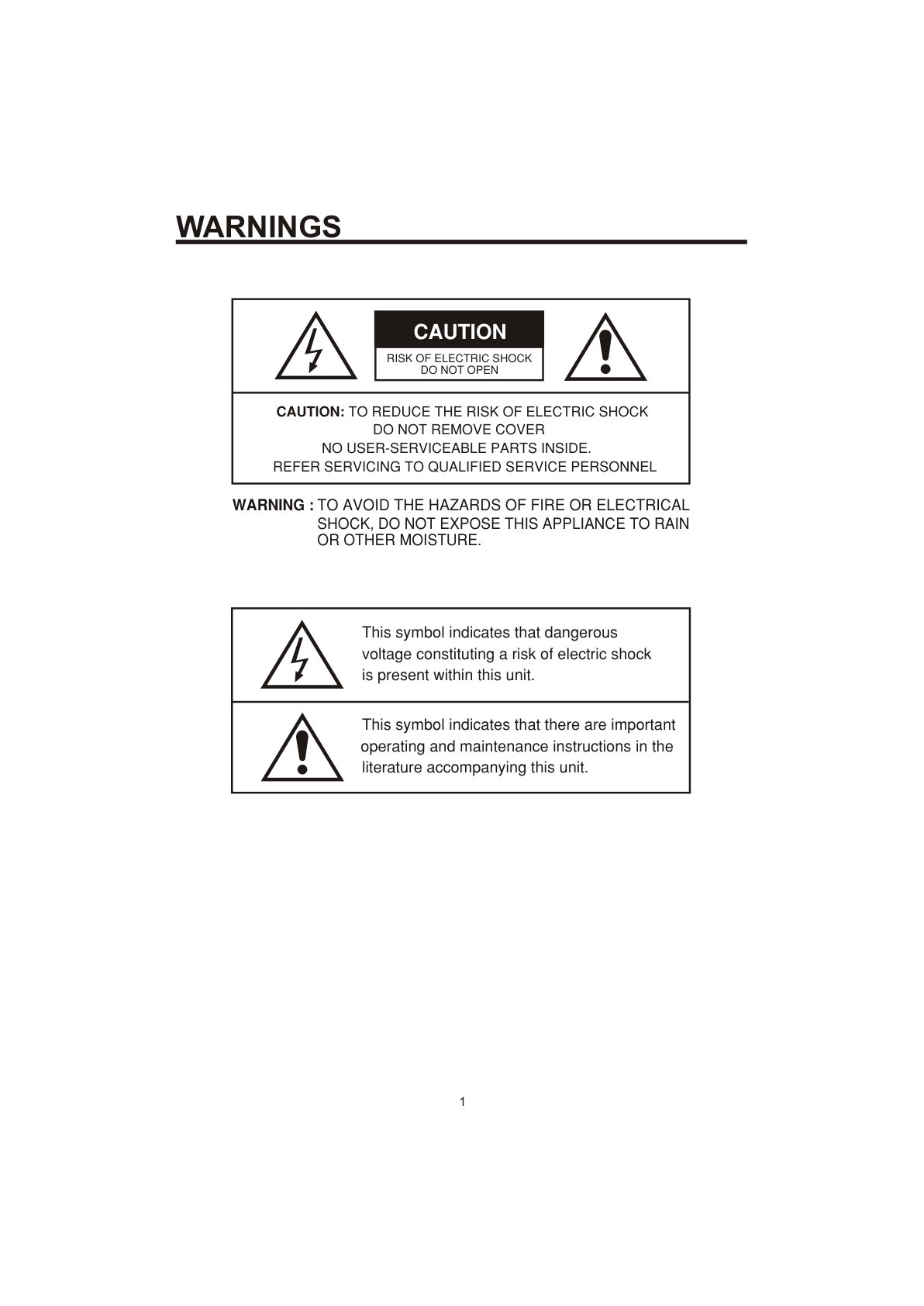 WARNINGS

CAUTION

RISK OF ELECTRIC SHOCK
DO NOT OPEN

CAUTION: TO REDUCE THE RISK OF ELECTRIC SHOCK
DO NOT REMOVE COVER
NO USER-SERVICEABLE PARTS INSIDE.
REFER SERVICING TO QUALIFIED SERVICE PERSONNEL

WARNING : TO AVOID THE HAZARDS OF FIRE OR ELECTRICAL SHOCK, DO NOT EXPOSE THIS APPLIANCE TO RAIN OR OTHER MOISTURE.

This symbol indicates that dangerous voltage constituting a risk of electric shock is present within this unit.

This symbol indicates that there are important operating and maintenance instructions in the literature accompanying this unit.

1